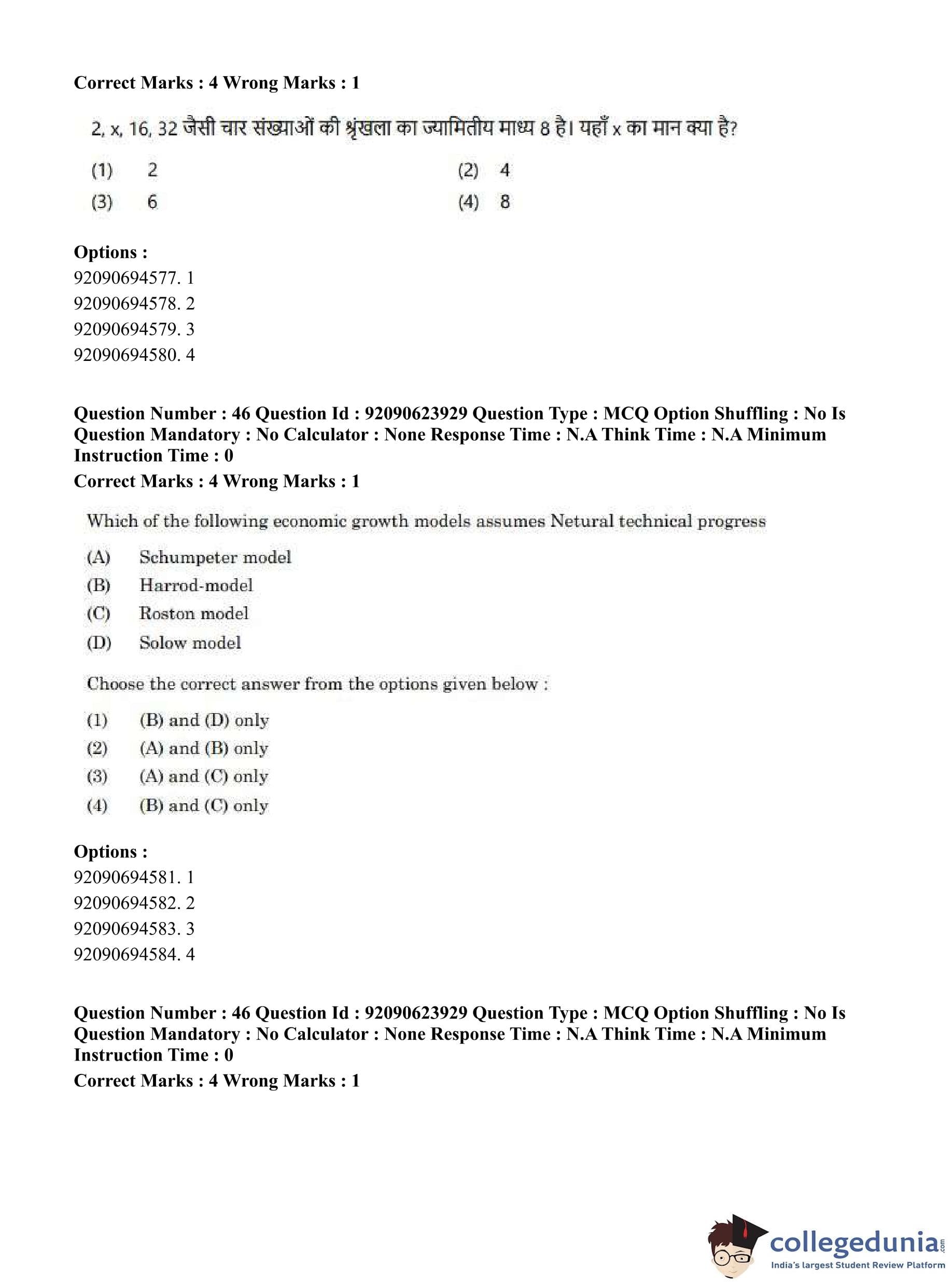 Correct Marks : 4 Wrong Marks : 1

2, x, 16, 32 जैसी चार संख्याओं की श्रृंखला का ज्यामितीय माध्य 8 है। यहाँ x का मान क्या है?

(1) 2
(2) 4
(3) 6
(4) 8

Options :
92090694577. 1
92090694578. 2
92090694579. 3
92090694580. 4

Question Number : 46 Question Id : 92090623929 Question Type : MCQ Option Shuffling : No Is Question Mandatory : No Calculator : None Response Time : N.A Think Time : N.A Minimum Instruction Time : 0
Correct Marks : 4 Wrong Marks : 1

Which of the following economic growth models assumes Netural technical progress

(A) Schumpeter model
(B) Harrod-model
(C) Roston model
(D) Solow model

Choose the correct answer from the options given below :

(1) (B) and (D) only
(2) (A) and (B) only
(3) (A) and (C) only
(4) (B) and (C) only

Options :
92090694581. 1
92090694582. 2
92090694583. 3
92090694584. 4

Question Number : 46 Question Id : 92090623929 Question Type : MCQ Option Shuffling : No Is Question Mandatory : No Calculator : None Response Time : N.A Think Time : N.A Minimum Instruction Time : 0
Correct Marks : 4 Wrong Marks : 1

collegedunia.com
India's largest Student Review Platform